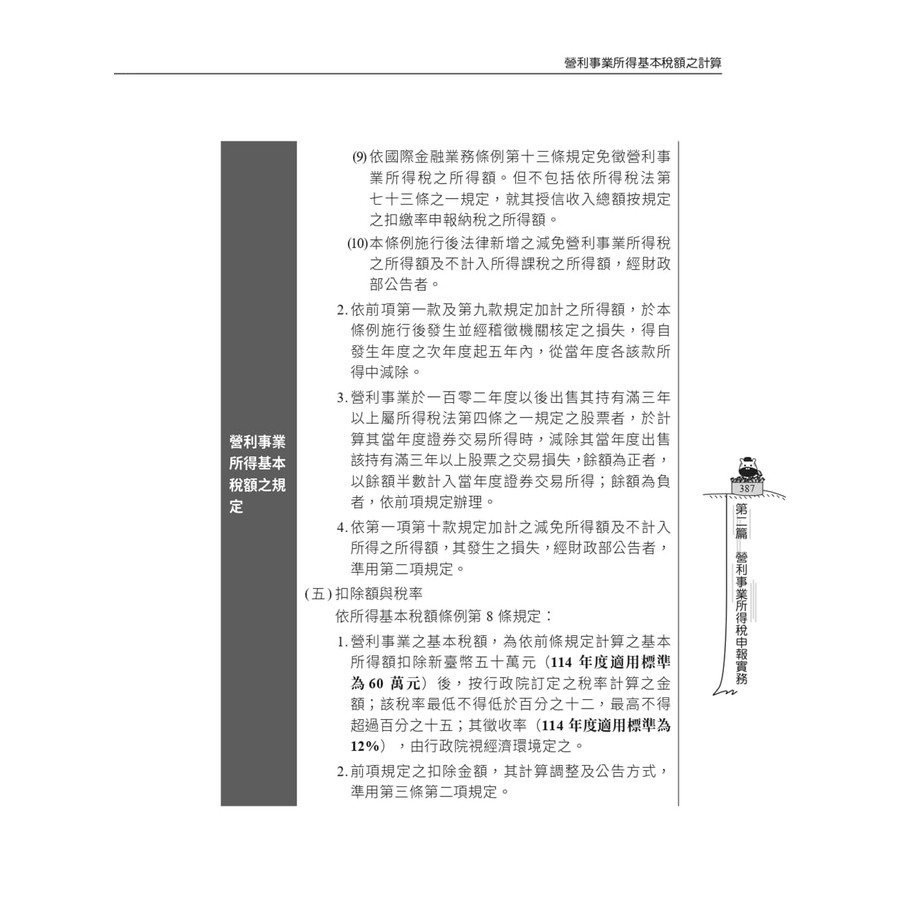 營利事業所得基本稅額之計算

營利事業所得基本稅額之規定

(9) 依國際金融業務條例第十三條規定免徵營利事業所得稅之所得額。但不包括依所得稅法第七十三條之一規定，就其授信收入總額按規定之扣繳率申報納稅之所得額。

(10) 本條例施行後法律新增之減免營利事業所得稅之所得額及不計入所得課稅之所得額，經財政部公告者。

2. 依前項第一款及第九款規定加計之所得額，於本條例施行後發生並經稽徵機關核定之損失，得自發生年度之次年度起五年內，從當年度各該款所得中減除。

3. 營利事業於一百零二年度以後出售其持有滿三年以上屬所得稅法第四條之一規定之股票者，於計算其當年度證券交易所得時，減除其當年度出售該持有滿三年以上股票之交易損失，餘額為正者，以餘額半數計入當年度證券交易所得；餘額為負者，依前項規定辦理。

4. 依第一項第十款規定加計之減免所得額及不計入所得之所得額，其發生之損失，經財政部公告者，準用第二項規定。

(五) 扣除額與稅率

依所得基本稅額條例第 8 條規定：

1. 營利事業之基本稅額，為依前條規定計算之基本所得額扣除新臺幣五十萬元（114 年度適用標準為 60 萬元）後，按行政院訂定之稅率計算之金額；該稅率最低不得低於百分之十二，最高不得超過百分之十五；其徵收率（114 年度適用標準為 12%），由行政院視經濟環境定之。

2. 前項規定之扣除金額，其計算調整及公告方式，準用第三條第二項規定。

387

第二篇 營利事業所得稅申報實務